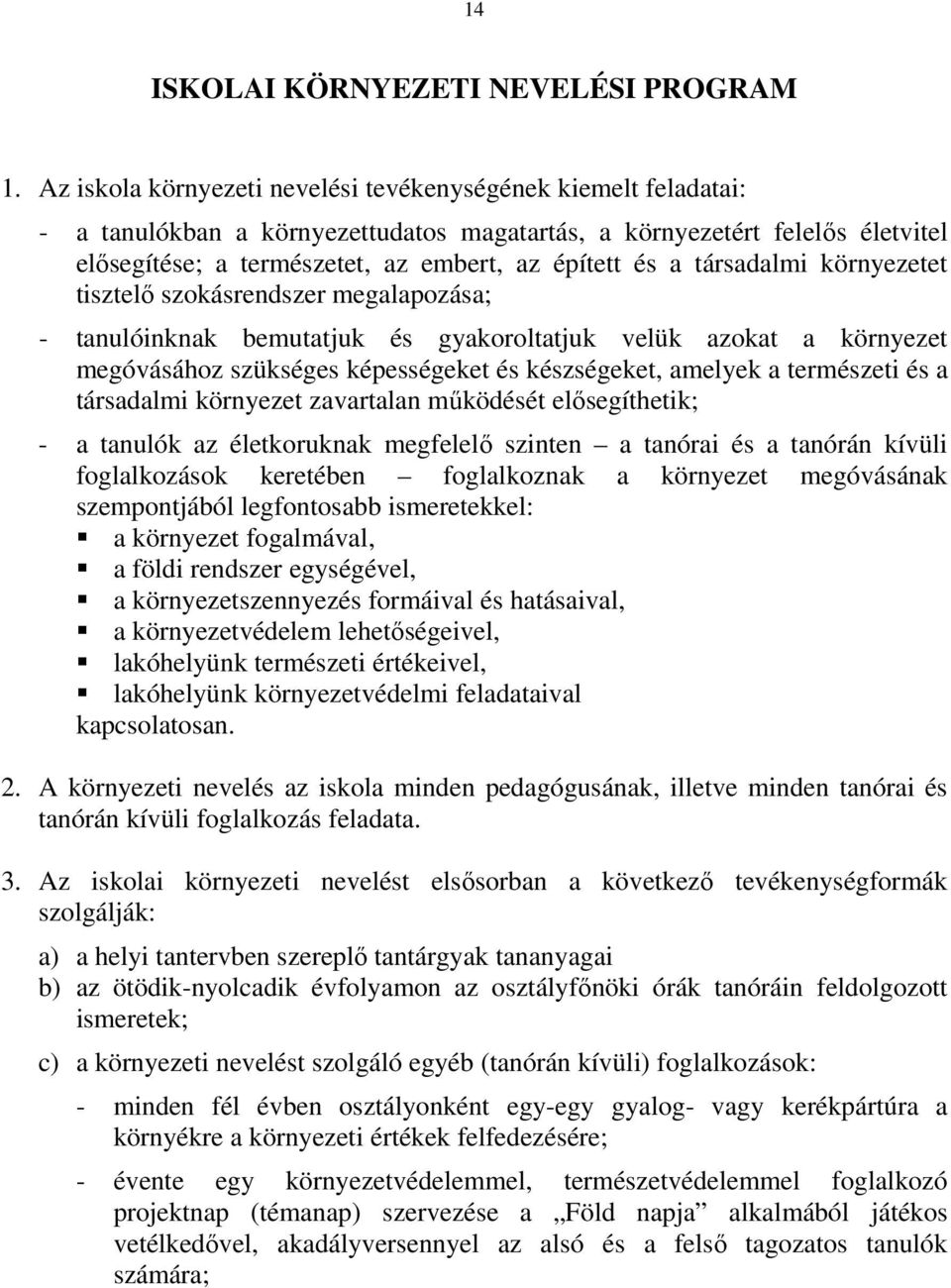 14

ISKOLAI KÖRNYEZETI NEVELÉSI PROGRAM

1. Az iskola környezeti nevelési tevékenységének kiemelt feladatai:

- a tanulókban a környezettudatos magatartás, a környezetért felelős életvitel elősegítése; a természetet, az embert, az épített és a társadalmi környezetet tisztelő szokásrendszer megalapozása;

- tanulóinknak bemutatjuk és gyakoroltatjuk velük azokat a környezet megóvásához szükséges képességeket és készségeket, amelyek a természeti és a társadalmi környezet zavartalan működését elősegíthetik;

- a tanulók az életkoruknak megfelelő szinten – a tanórai és a tanórán kívüli foglalkozások keretében – foglalkoznak a környezet megóvásának szempontjából legfontosabb ismeretekkel:
▪ a környezet fogalmával,
▪ a földi rendszer egységével,
▪ a környezetszennyezés formáival és hatásaival,
▪ a környezetvédelem lehetőségeivel,
▪ lakóhelyünk természeti értékeivel,
▪ lakóhelyünk környezetvédelmi feladataival
kapcsolatosan.

2. A környezeti nevelés az iskola minden pedagógusának, illetve minden tanórai és tanórán kívüli foglalkozás feladata.

3. Az iskolai környezeti nevelést elsősorban a következő tevékenységformák szolgálják:

a) a helyi tantervben szereplő tantárgyak tananyagai
b) az ötödik-nyolcadik évfolyamon az osztályfőnöki órák tanóráin feldolgozott ismeretek;

c) a környezeti nevelést szolgáló egyéb (tanórán kívüli) foglalkozások:

- minden fél évben osztályonként egy-egy gyalog- vagy kerékpártúra a környékre a környezeti értékek felfedezésére;

- évente egy környezetvédelemmel, természetvédelemmel foglalkozó projektnap (témanap) szervezése a „Föld napja” alkalmából játékos vetélkedővel, akadályversennyel az alsó és a felső tagozatos tanulók számára;